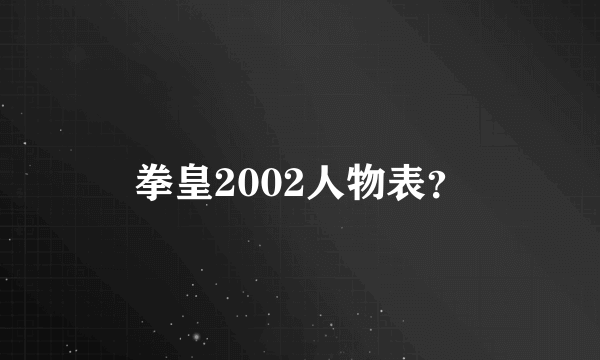 拳皇2002人物表?